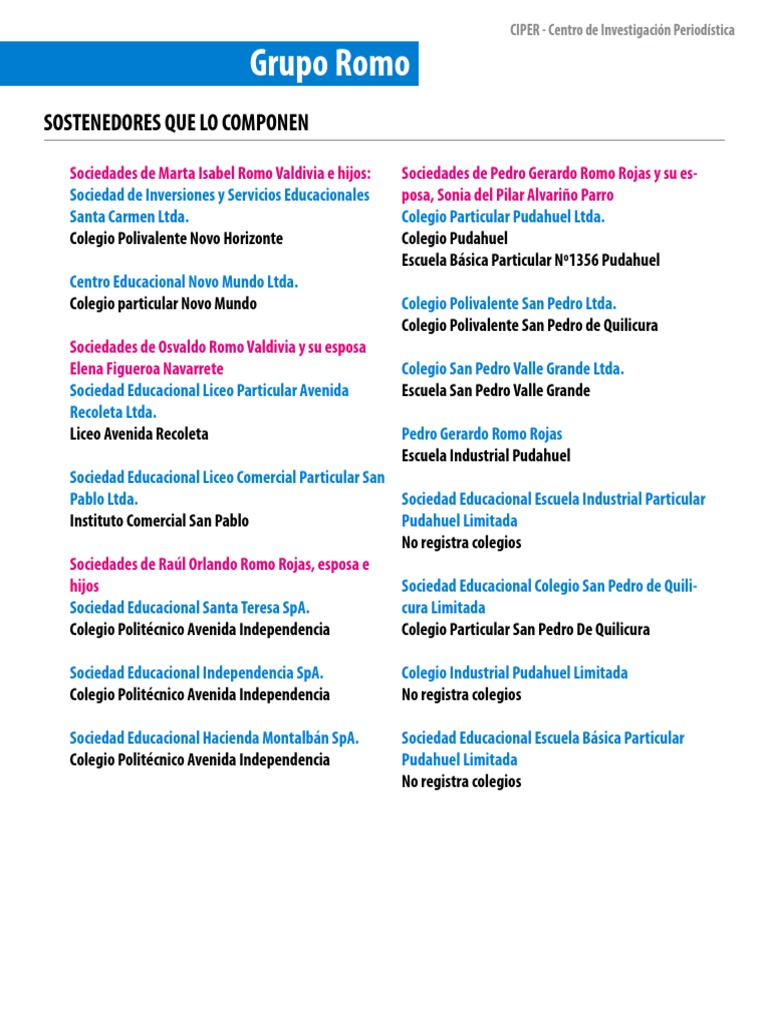 CIPER - Centro de Investigación Periodística

Grupo Romo

SOSTENEDORES QUE LO COMPONEN

Sociedades de Marta Isabel Romo Valdivia e hijos:
Sociedad de Inversiones y Servicios Educacionales Santa Carmen Ltda.
Colegio Polivalente Novo Horizonte

Centro Educacional Novo Mundo Ltda.
Colegio particular Novo Mundo

Sociedades de Osvaldo Romo Valdivia y su esposa Elena Figueroa Navarrete
Sociedad Educacional Liceo Particular Avenida Recoleta Ltda.
Liceo Avenida Recoleta

Sociedad Educacional Liceo Comercial Particular San Pablo Ltda.
Instituto Comercial San Pablo

Sociedades de Raúl Orlando Romo Rojas, esposa e hijos
Sociedad Educacional Santa Teresa SpA.
Colegio Politécnico Avenida Independencia

Sociedad Educacional Independencia SpA.
Colegio Politécnico Avenida Independencia

Sociedad Educacional Hacienda Montalbán SpA.
Colegio Politécnico Avenida Independencia

Sociedades de Pedro Gerardo Romo Rojas y su esposa, Sonia del Pilar Alvariño Parro
Colegio Particular Pudahuel Ltda.
Colegio Pudahuel
Escuela Básica Particular Nº1356 Pudahuel

Colegio Polivalente San Pedro Ltda.
Colegio Polivalente San Pedro de Quilicura

Colegio San Pedro Valle Grande Ltda.
Escuela San Pedro Valle Grande

Pedro Gerardo Romo Rojas
Escuela Industrial Pudahuel

Sociedad Educacional Escuela Industrial Particular Pudahuel Limitada
No registra colegios

Sociedad Educacional Colegio San Pedro de Quilicura Limitada
Colegio Particular San Pedro De Quilicura

Colegio Industrial Pudahuel Limitada
No registra colegios

Sociedad Educacional Escuela Básica Particular Pudahuel Limitada
No registra colegios